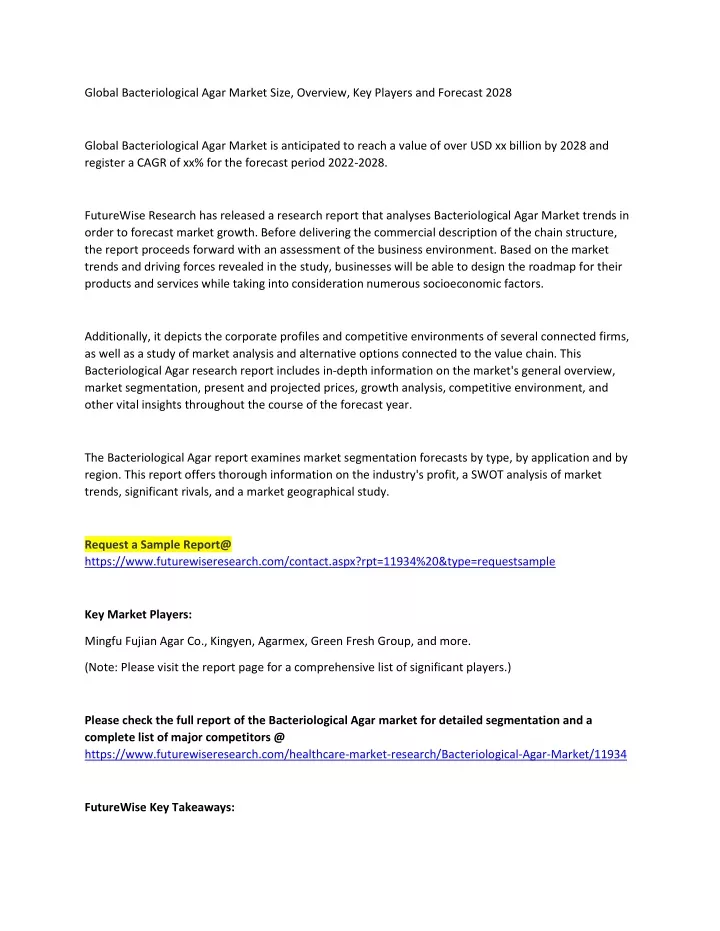 Global Bacteriological Agar Market Size, Overview, Key Players and Forecast 2028

Global Bacteriological Agar Market is anticipated to reach a value of over USD xx billion by 2028 and register a CAGR of xx% for the forecast period 2022-2028.

FutureWise Research has released a research report that analyses Bacteriological Agar Market trends in order to forecast market growth. Before delivering the commercial description of the chain structure, the report proceeds forward with an assessment of the business environment. Based on the market trends and driving forces revealed in the study, businesses will be able to design the roadmap for their products and services while taking into consideration numerous socioeconomic factors.

Additionally, it depicts the corporate profiles and competitive environments of several connected firms, as well as a study of market analysis and alternative options connected to the value chain. This Bacteriological Agar research report includes in-depth information on the market's general overview, market segmentation, present and projected prices, growth analysis, competitive environment, and other vital insights throughout the course of the forecast year.

The Bacteriological Agar report examines market segmentation forecasts by type, by application and by region. This report offers thorough information on the industry's profit, a SWOT analysis of market trends, significant rivals, and a market geographical study.

Request a Sample Report@
https://www.futurewiseresearch.com/contact.aspx?rpt=11934%20&type=requestsample

Key Market Players:

Mingfu Fujian Agar Co., Kingyen, Agarmex, Green Fresh Group, and more.

(Note: Please visit the report page for a comprehensive list of significant players.)

Please check the full report of the Bacteriological Agar market for detailed segmentation and a complete list of major competitors @
https://www.futurewiseresearch.com/healthcare-market-research/Bacteriological-Agar-Market/11934

FutureWise Key Takeaways: